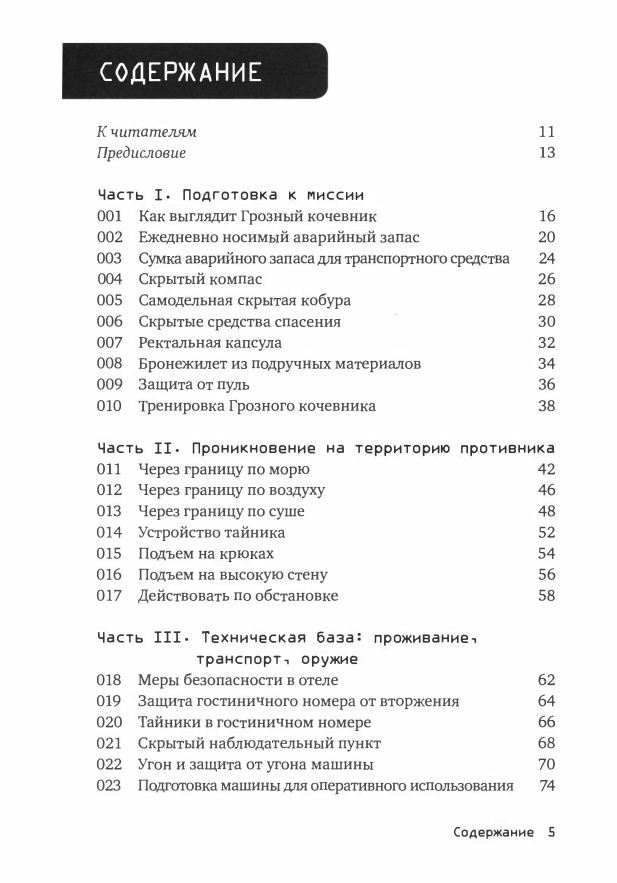 СОДЕРЖАНИЕ

К читателям 11
Предисловие 13

Часть I. Подготовка к миссии
001 Как выглядит Грозный кочевник 16
002 Ежедневно носимый аварийный запас 20
003 Сумка аварийного запаса для транспортного средства 24
004 Скрытый компас 26
005 Самодельная скрытая кобура 28
006 Скрытые средства спасения 30
007 Ректальная капсула 32
008 Бронежилет из подручных материалов 34
009 Защита от пуль 36
010 Тренировка Грозного кочевника 38

Часть II. Проникновение на территорию противника
011 Через границу по морю 42
012 Через границу по воздуху 46
013 Через границу по суше 48
014 Устройство тайника 52
015 Подъем на крюках 54
016 Подъем на высокую стену 56
017 Действовать по обстановке 58

Часть III. Техническая база: проживание, транспорт, оружие
018 Меры безопасности в отеле 62
019 Защита гостиничного номера от вторжения 64
020 Тайники в гостиничном номере 66
021 Скрытый наблюдательный пункт 68
022 Угон и защита от угона машины 70
023 Подготовка машины для оперативного использования 74

Содержание 5